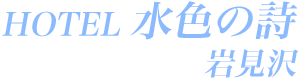 HOTEL 水色の詩
岩見沢